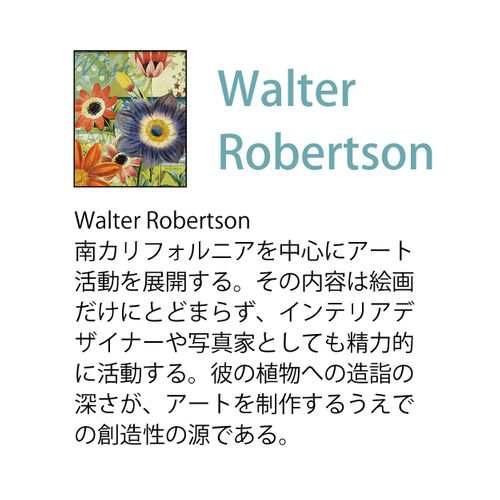 Walter Robertson

Walter Robertson
南カリフォルニアを中心にアート活動を展開する。その内容は絵画だけにとどまらず、インテリアデザイナーや写真家としても精力的に活動する。彼の植物への造詣の深さが、アートを制作するうえでの創造性の源である。